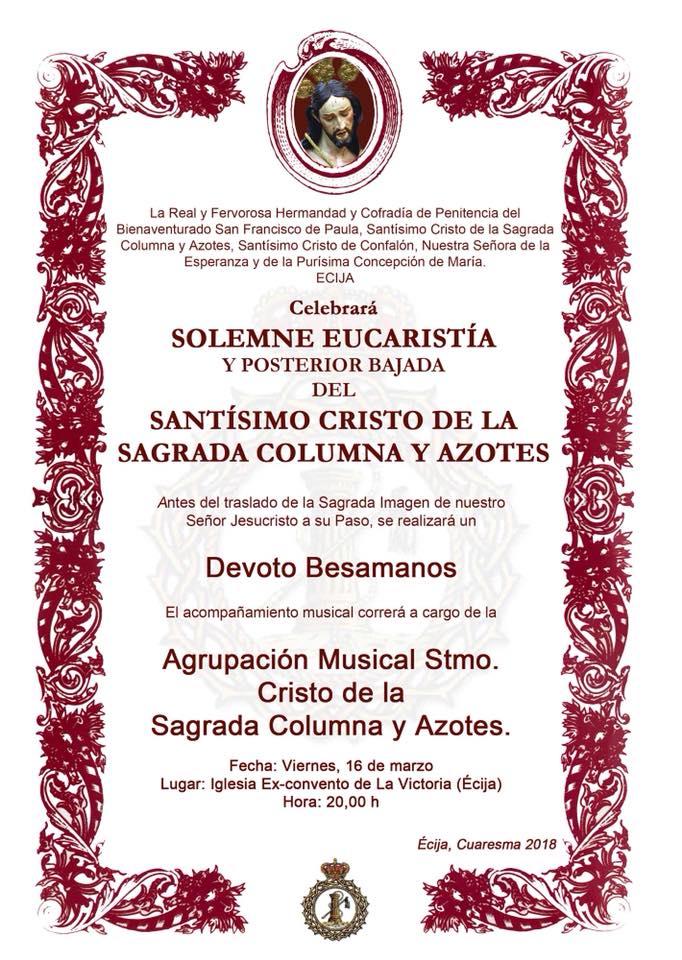 La Real y Fervorosa Hermandad y Cofradía de Penitencia del Bienaventurado San Francisco de Paula, Santísimo Cristo de la Sagrada Columna y Azotes, Santísimo Cristo de Confalón, Nuestra Señora de la Esperanza y de la Purísima Concepción de María.
ECIJA

Celebrará
SOLEMNE EUCARISTÍA
Y POSTERIOR BAJADA
DEL
SANTÍSIMO CRISTO DE LA SAGRADA COLUMNA Y AZOTES

Antes del traslado de la Sagrada Imagen de nuestro Señor Jesucristo a su Paso, se realizará un

Devoto Besamanos

El acompañamiento musical correrá a cargo de la

Agrupación Musical Stmo. Cristo de la Sagrada Columna y Azotes.

Fecha: Viernes, 16 de marzo
Lugar: Iglesia Ex-convento de La Victoria (Écija)
Hora: 20,00 h

Écija, Cuaresma 2018